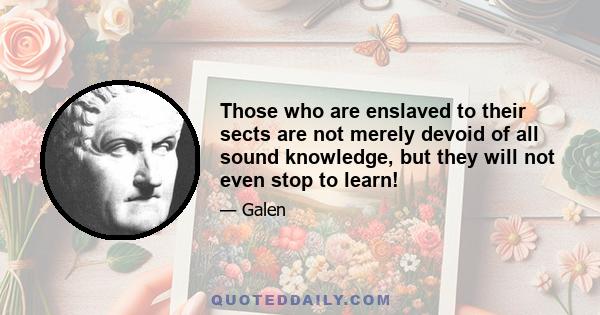 Those who are enslaved to their sects are not merely devoid of all sound knowledge, but they will not even stop to learn!

— Galen

QUOTEDDAILY.COM